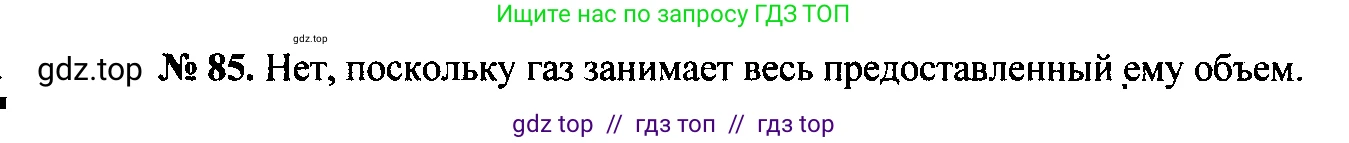 Ищите нас по запросу ГДЗ ТОП

gdz.top

gdz.top № 85. Нет, поскольку газ занимает весь предоставленный ему объем.

gdz top // гдз топ // гдз top